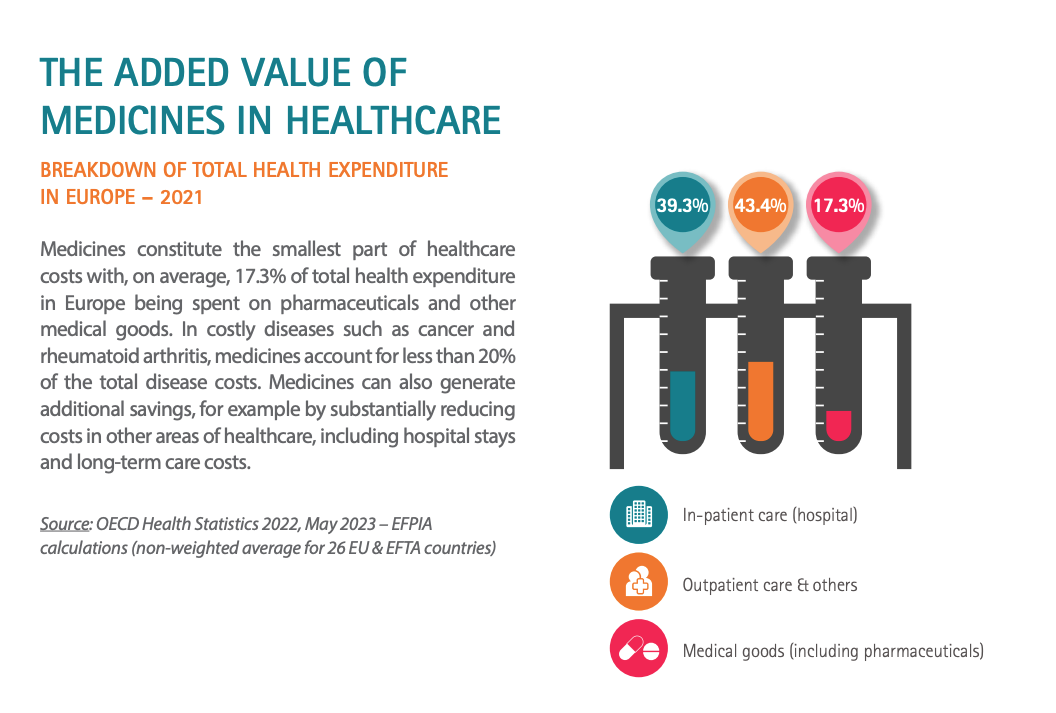 THE ADDED VALUE OF MEDICINES IN HEALTHCARE

BREAKDOWN OF TOTAL HEALTH EXPENDITURE IN EUROPE – 2021

Medicines constitute the smallest part of healthcare costs with, on average, 17.3% of total health expenditure in Europe being spent on pharmaceuticals and other medical goods. In costly diseases such as cancer and rheumatoid arthritis, medicines account for less than 20% of the total disease costs. Medicines can also generate additional savings, for example by substantially reducing costs in other areas of healthcare, including hospital stays and long-term care costs.

Source: OECD Health Statistics 2022, May 2023 – EFPIA calculations (non-weighted average for 26 EU & EFTA countries)

39.3%

43.4%

17.3%

In-patient care (hospital)

Outpatient care & others

Medical goods (including pharmaceuticals)